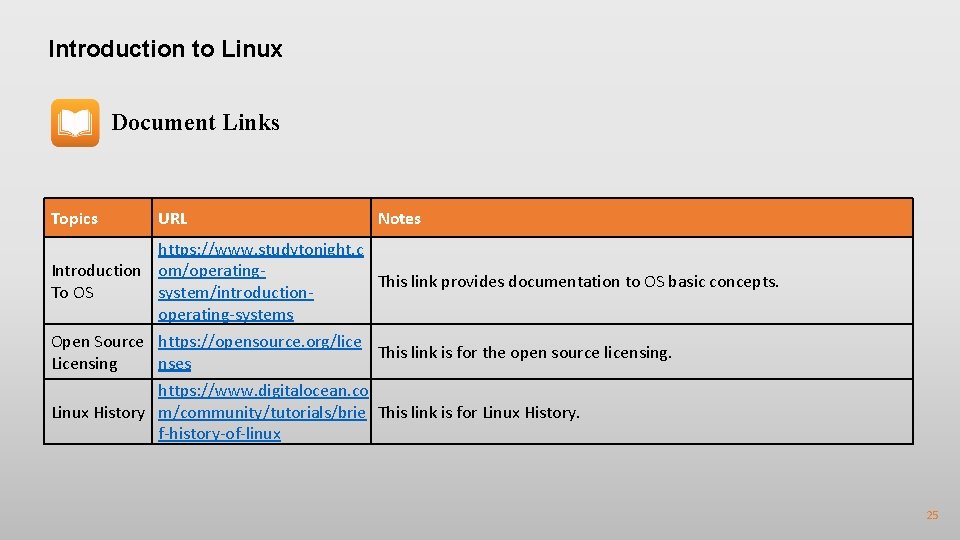 Introduction to Linux

Document Links

| Topics | URL | Notes |
|---|---|---|
| Introduction To OS | https://www.studytonight.com/operating-system/introduction-operating-systems | This link provides documentation to OS basic concepts. |
| Open Source Licensing | https://opensource.org/licenses | This link is for the open source licensing. |
| Linux History | https://www.digitalocean.com/community/tutorials/brief-history-of-linux | This link is for Linux History. |

25